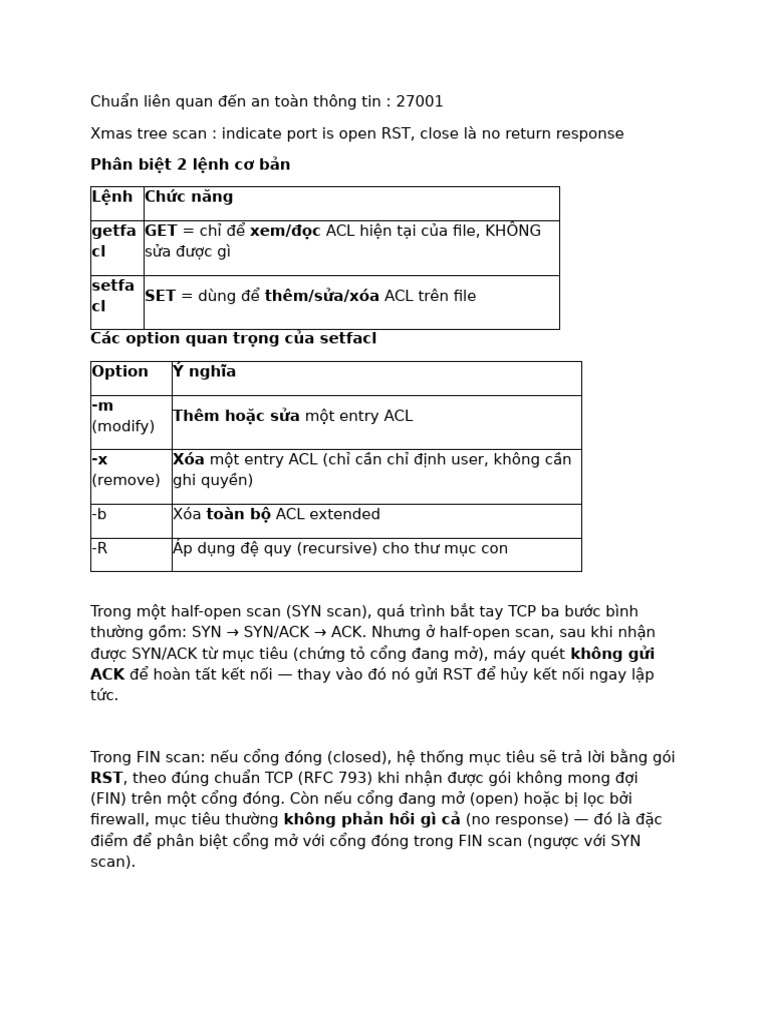 Chuẩn liên quan đến an toàn thông tin : 27001

Xmas tree scan : indicate port is open RST, close là no return response

Phân biệt 2 lệnh cơ bản

| Lệnh | Chức năng |
|---|---|
| getfacl | GET = chỉ để xem/đọc ACL hiện tại của file, KHÔNG sửa được gì |
| setfacl | SET = dùng để thêm/sửa/xóa ACL trên file |

Các option quan trọng của setfacl

| Option | Ý nghĩa |
|---|---|
| -m (modify) | Thêm hoặc sửa một entry ACL |
| -x (remove) | Xóa một entry ACL (chỉ cần chỉ định user, không cần ghi quyền) |
| -b | Xóa toàn bộ ACL extended |
| -R | Áp dụng đệ quy (recursive) cho thư mục con |

Trong một half-open scan (SYN scan), quá trình bắt tay TCP ba bước bình thường gồm: SYN → SYN/ACK → ACK. Nhưng ở half-open scan, sau khi nhận được SYN/ACK từ mục tiêu (chứng tỏ cổng đang mở), máy quét không gửi ACK để hoàn tất kết nối — thay vào đó nó gửi RST để hủy kết nối ngay lập tức.

Trong FIN scan: nếu cổng đóng (closed), hệ thống mục tiêu sẽ trả lời bằng gói RST, theo đúng chuẩn TCP (RFC 793) khi nhận được gói không mong đợi (FIN) trên một cổng đóng. Còn nếu cổng đang mở (open) hoặc bị lọc bởi firewall, mục tiêu thường không phản hồi gì cả (no response) — đó là đặc điểm để phân biệt cổng mở với cổng đóng trong FIN scan (ngược với SYN scan).